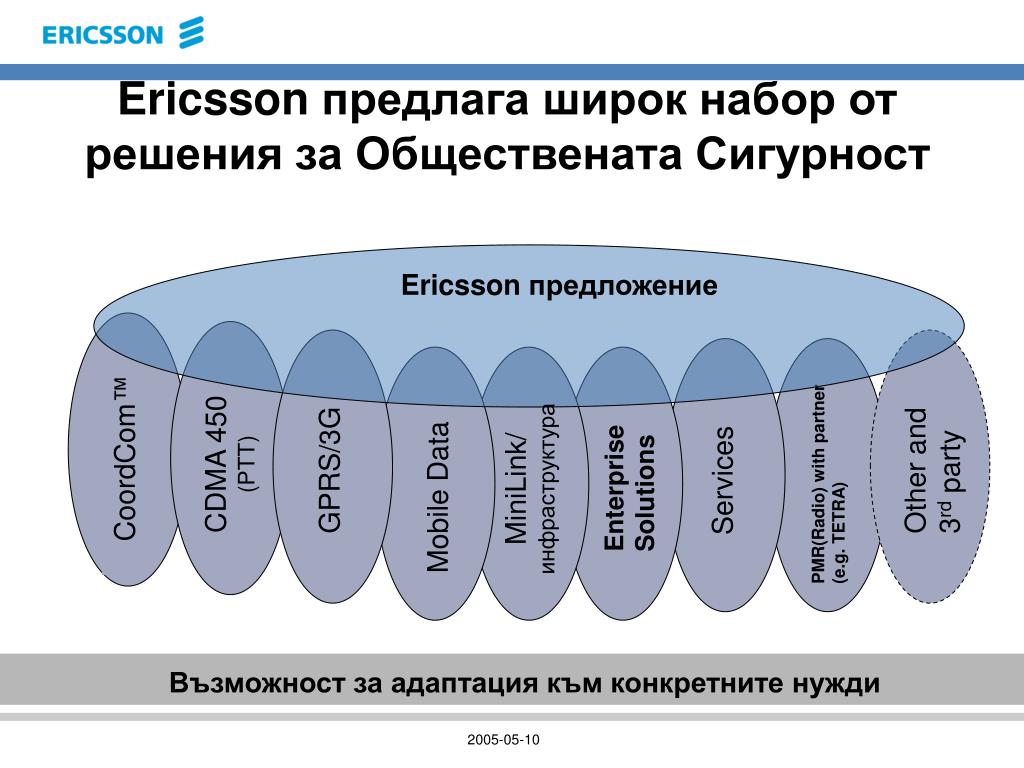 ERICSSON

Ericsson предлага широк набор от решения за Обществената Сигурност

Ericsson предложение

CoordCom™

CDMA 450 (PTT)

GPRS/3G

Mobile Data

MiniLink/ инфраструктура

Enterprise Solutions

Services

PMR(Radio) with partner (e.g. TETRA)

Other and 3$^{rd}$ party

Възможност за адаптация към конкретните нужди

2005-05-10